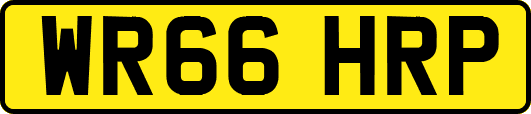 WR66 HRP